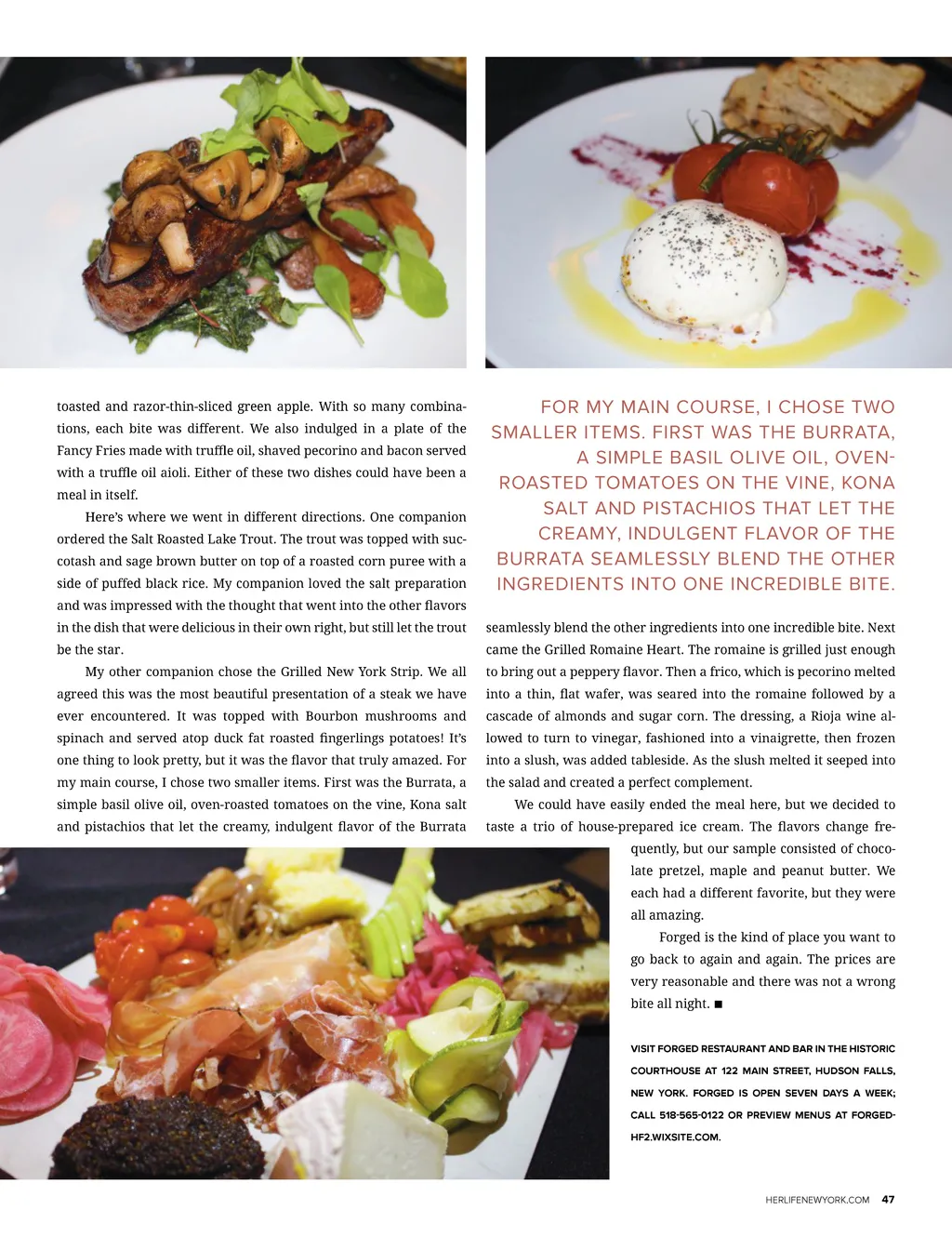 toasted and razor-thin-sliced green apple. With so many combinations, each bite was different. We also indulged in a plate of the Fancy Fries made with truffle oil, shaved pecorino and bacon served with a truffle oil aioli. Either of these two dishes could have been a meal in itself.

Here's where we went in different directions. One companion ordered the Salt Roasted Lake Trout. The trout was topped with succotash and sage brown butter on top of a roasted corn puree with a side of puffed black rice. My companion loved the salt preparation and was impressed with the thought that went into the other flavors in the dish that were delicious in their own right, but still let the trout be the star.

My other companion chose the Grilled New York Strip. We all agreed this was the most beautiful presentation of a steak we have ever encountered. It was topped with Bourbon mushrooms and spinach and served atop duck fat roasted fingerlings potatoes! It's one thing to look pretty, but it was the flavor that truly amazed. For my main course, I chose two smaller items. First was the Burrata, a simple basil olive oil, oven-roasted tomatoes on the vine, Kona salt and pistachios that let the creamy, indulgent flavor of the Burrata

FOR MY MAIN COURSE, I CHOSE TWO SMALLER ITEMS. FIRST WAS THE BURRATA, A SIMPLE BASIL OLIVE OIL, OVEN-ROASTED TOMATOES ON THE VINE, KONA SALT AND PISTACHIOS THAT LET THE CREAMY, INDULGENT FLAVOR OF THE BURRATA SEAMLESSLY BLEND THE OTHER INGREDIENTS INTO ONE INCREDIBLE BITE.

seamlessly blend the other ingredients into one incredible bite. Next came the Grilled Romaine Heart. The romaine is grilled just enough to bring out a peppery flavor. Then a frico, which is pecorino melted into a thin, flat wafer, was seared into the romaine followed by a cascade of almonds and sugar corn. The dressing, a Rioja wine allowed to turn to vinegar, fashioned into a vinaigrette, then frozen into a slush, was added tableside. As the slush melted it seeped into the salad and created a perfect complement.

We could have easily ended the meal here, but we decided to taste a trio of house-prepared ice cream. The flavors change frequently, but our sample consisted of chocolate pretzel, maple and peanut butter. We each had a different favorite, but they were all amazing.

Forged is the kind of place you want to go back to again and again. The prices are very reasonable and there was not a wrong bite all night. ■

VISIT FORGED RESTAURANT AND BAR IN THE HISTORIC COURTHOUSE AT 122 MAIN STREET, HUDSON FALLS, NEW YORK. FORGED IS OPEN SEVEN DAYS A WEEK; CALL 518-565-0122 OR PREVIEW MENUS AT FORGEDHF2.WIXSITE.COM.

HERLIFENEWYORK.COM 47